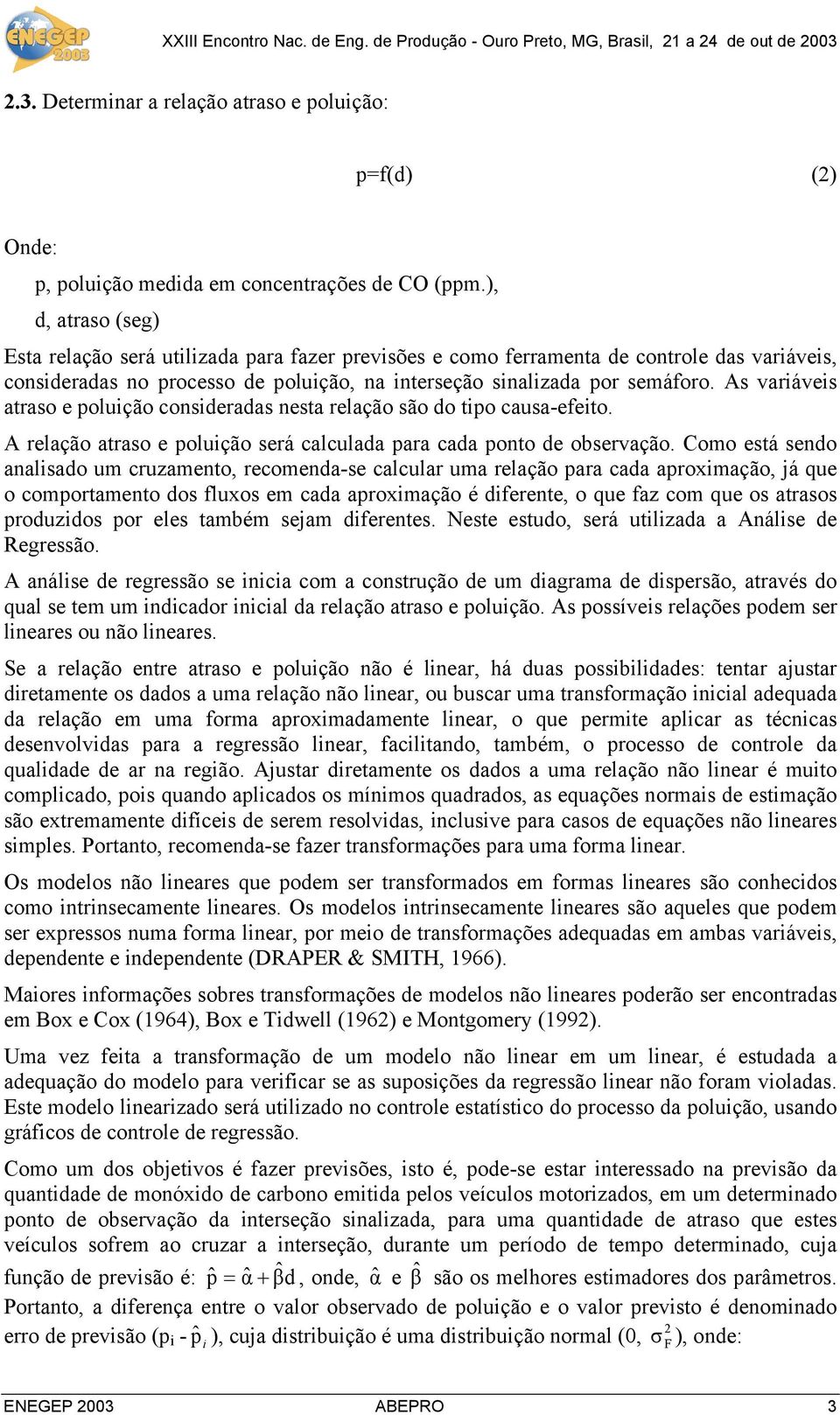 ENEGEP 2003

XXIII Encontro Nac. de Eng. de Produção - Ouro Preto, MG, Brasil, 21 a 24 de out de 2003

2.3. Determinar a relação atraso e poluição:

p=f(d) (2)

Onde:

p, poluição medida em concentrações de CO (ppm.),

d, atraso (seg)

Esta relação será utilizada para fazer previsões e como ferramenta de controle das variáveis, consideradas no processo de poluição, na interseção sinalizada por semáforo. As variáveis atraso e poluição consideradas nesta relação são do tipo causa-efeito.

A relação atraso e poluição será calculada para cada ponto de observação. Como está sendo analisado um cruzamento, recomenda-se calcular uma relação para cada aproximação, já que o comportamento dos fluxos em cada aproximação é diferente, o que faz com que os atrasos produzidos por eles também sejam diferentes. Neste estudo, será utilizada a Análise de Regressão.

A análise de regressão se inicia com a construção de um diagrama de dispersão, através do qual se tem um indicador inicial da relação atraso e poluição. As possíveis relações podem ser lineares ou não lineares.

Se a relação entre atraso e poluição não é linear, há duas possibilidades: tentar ajustar diretamente os dados a uma relação não linear, ou buscar uma transformação inicial adequada da relação em uma forma aproximadamente linear, o que permite aplicar as técnicas desenvolvidas para a regressão linear, facilitando, também, o processo de controle da qualidade de ar na região. Ajustar diretamente os dados a uma relação não linear é muito complicado, pois quando aplicados os mínimos quadrados, as equações normais de estimação são extremamente difíceis de serem resolvidas, inclusive para casos de equações não lineares simples. Portanto, recomenda-se fazer transformações para uma forma linear.

Os modelos não lineares que podem ser transformados em formas lineares são conhecidos como intrinsecamente lineares. Os modelos intrinsecamente lineares são aqueles que podem ser expressos numa forma linear, por meio de transformações adequadas em ambas variáveis, dependente e independente (DRAPER & SMITH, 1966).

Maiores informações sobres transformações de modelos não lineares poderão ser encontradas em Box e Cox (1964), Box e Tidwell (1962) e Montgomery (1992).

Uma vez feita a transformação de um modelo não linear em um linear, é estudada a adequação do modelo para verificar se as suposições da regressão linear não foram violadas. Este modelo linearizado será utilizado no controle estatístico do processo da poluição, usando gráficos de controle de regressão.

Como um dos objetivos é fazer previsões, isto é, pode-se estar interessado na previsão da quantidade de monóxido de carbono emitida pelos veículos motorizados, em um determinado ponto de observação da interseção sinalizada, para uma quantidade de atraso que estes veículos sofrem ao cruzar a interseção, durante um período de tempo determinado, cuja função de previsão é: $\hat{p} = \hat{\alpha} + \hat{\beta}d$, onde, $\hat{\alpha}$ e $\hat{\beta}$ são os melhores estimadores dos parâmetros. Portanto, a diferença entre o valor observado de poluição e o valor previsto é denominado erro de previsão ($p_i - \hat{p}_i$), cuja distribuição é uma distribuição normal (0, $\sigma_F^2$), onde:

ENEGEP 2003 ABEPRO 3